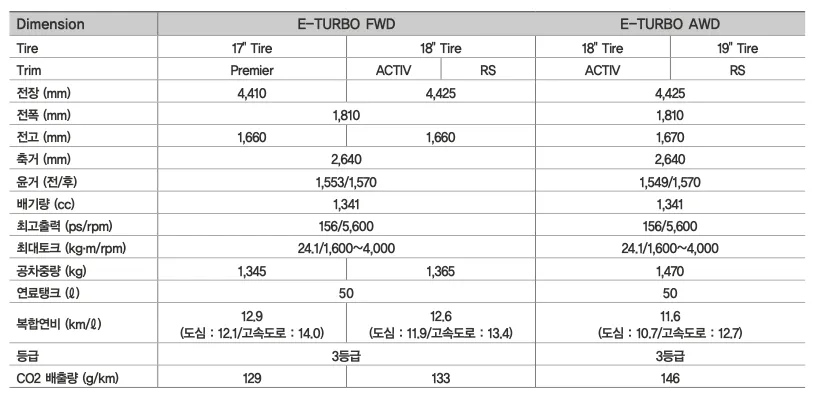 | Dimension | E-TURBO FWD | | | E-TURBO AWD | |
|---|---|---|---|---|---|
| Tire | 17" Tire | 18" Tire | | 18" Tire | 19" Tire |
| Trim | Premier | ACTIV | RS | ACTIV | RS |
| 전장 (mm) | 4,410 | 4,425 | | 4,425 | |
| 전폭 (mm) | 1,810 | | | 1,810 | |
| 전고 (mm) | 1,660 | 1,660 | | 1,670 | |
| 축거 (mm) | 2,640 | | | 2,640 | |
| 윤거 (전/후) | 1,553/1,570 | | | 1,549/1,570 | |
| 배기량 (cc) | 1,341 | | | 1,341 | |
| 최고출력 (ps/rpm) | 156/5,600 | | | 156/5,600 | |
| 최대토크 (kg·m/rpm) | 24.1/1,600~4,000 | | | 24.1/1,600~4,000 | |
| 공차중량 (kg) | 1,345 | 1,365 | | 1,470 | |
| 연료탱크 (ℓ) | 50 | | | 50 | |
| 복합연비 (km/ℓ) | 12.9 (도심 : 12.1/고속도로 : 14.0) | 12.6 (도심 : 11.9/고속도로 : 13.4) | | 11.6 (도심 : 10.7/고속도로 : 12.7) | |
| 등급 | 3등급 | | | 3등급 | |
| CO2 배출량 (g/km) | 129 | 133 | | 146 | |